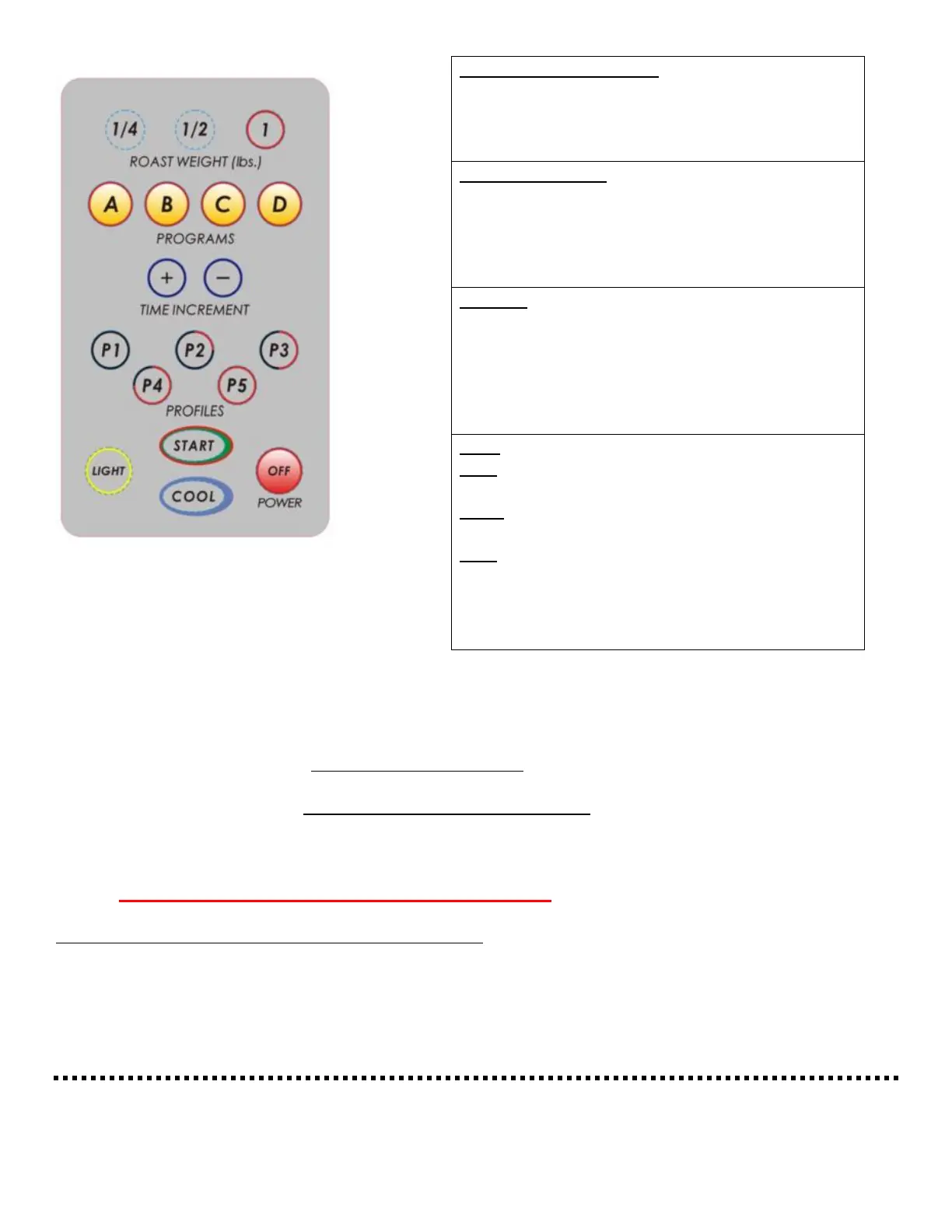 1/4 1/2 1
ROAST WEIGHT (lbs.)

A B C D
PROGRAMS

+ −
TIME INCREMENT

P1 P2 P3
P4 P5
PROFILES

LIGHT
START
COOL
OFF
POWER